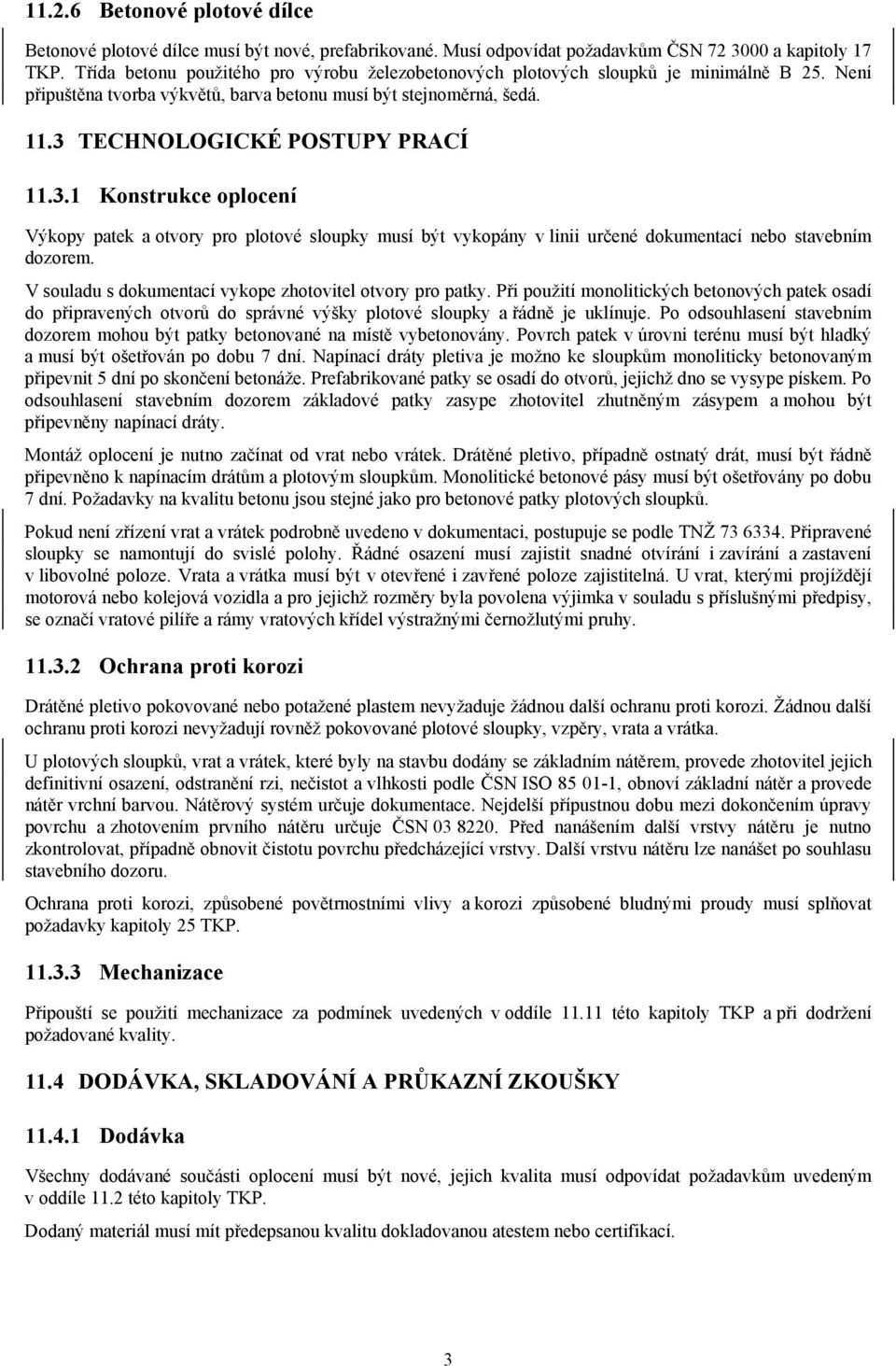 11.2.6 Betonové plotové dílce

Betonové plotové dílce musí být nové, prefabrikované. Musí odpovídat požadavkům ČSN 72 3000 a kapitoly 17 TKP. Třída betonu použitého pro výrobu železobetonových plotových sloupků je minimálně B 25. Není připuštěna tvorba výkvětů, barva betonu musí být stejnoměrná, šedá.

11.3 TECHNOLOGICKÉ POSTUPY PRACÍ

11.3.1 Konstrukce oplocení

Výkopy patek a otvory pro plotové sloupky musí být vykopány v linii určené dokumentací nebo stavebním dozorem.

V souladu s dokumentací vykope zhotovitel otvory pro patky. Při použití monolitických betonových patek osadí do připravených otvorů do správné výšky plotové sloupky a řádně je uklínuje. Po odsouhlasení stavebním dozorem mohou být patky betonované na místě vybetonovány. Povrch patek v úrovni terénu musí být hladký a musí být ošetřován po dobu 7 dní. Napínací dráty pletiva je možno ke sloupkům monoliticky betonovaným připevnit 5 dní po skončení betonáže. Prefabrikované patky se osadí do otvorů, jejichž dno se vysype pískem. Po odsouhlasení stavebním dozorem základové patky zasype zhotovitel zhutněným zásypem a mohou být připevněny napínací dráty.

Montáž oplocení je nutno začínat od vrat nebo vrátek. Drátěné pletivo, případně ostnatý drát, musí být řádně připevněno k napínacím drátům a plotovým sloupkům. Monolitické betonové pásy musí být ošetřovány po dobu 7 dní. Požadavky na kvalitu betonu jsou stejné jako pro betonové patky plotových sloupků.

Pokud není zřízení vrat a vrátek podrobně uvedeno v dokumentaci, postupuje se podle TNŽ 73 6334. Připravené sloupky se namontují do svislé polohy. Řádné osazení musí zajistit snadné otvírání i zavírání a zastavení v libovolné poloze. Vrata a vrátka musí být v otevřené i zavřené poloze zajistitelná. U vrat, kterými projíždějí motorová nebo kolejová vozidla a pro jejichž rozměry byla povolena výjimka v souladu s příslušnými předpisy, se označí vratové pilíře a rámy vratových křídel výstražnými černožlutými pruhy.

11.3.2 Ochrana proti korozi

Drátěné pletivo pokovované nebo potažené plastem nevyžaduje žádnou další ochranu proti korozi. Žádnou další ochranu proti korozi nevyžadují rovněž pokovované plotové sloupky, vzpěry, vrata a vrátka.

U plotových sloupků, vrat a vrátek, které byly na stavbu dodány se základním nátěrem, provede zhotovitel jejich definitivní osazení, odstranění rzi, nečistot a vlhkosti podle ČSN ISO 85 01-1, obnoví základní nátěr a provede nátěr vrchní barvou. Nátěrový systém určuje dokumentace. Nejdelší přípustnou dobu mezi dokončením úpravy povrchu a zhotovením prvního nátěru určuje ČSN 03 8220. Před nanášením další vrstvy nátěru je nutno zkontrolovat, případně obnovit čistotu povrchu předcházející vrstvy. Další vrstvu nátěru lze nanášet po souhlasu stavebního dozoru.

Ochrana proti korozi, způsobené povětrnostními vlivy a korozi způsobené bludnými proudy musí splňovat požadavky kapitoly 25 TKP.

11.3.3 Mechanizace

Připouští se použití mechanizace za podmínek uvedených v oddíle 11.11 této kapitoly TKP a při dodržení požadované kvality.

11.4 DODÁVKA, SKLADOVÁNÍ A PRŮKAZNÍ ZKOUŠKY

11.4.1 Dodávka

Všechny dodávané součásti oplocení musí být nové, jejich kvalita musí odpovídat požadavkům uvedeným v oddíle 11.2 této kapitoly TKP.

Dodaný materiál musí mít předepsanou kvalitu dokladovanou atestem nebo certifikací.

3